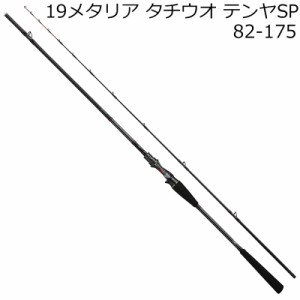 19メタリア タチウオ テンヤSP
82-175